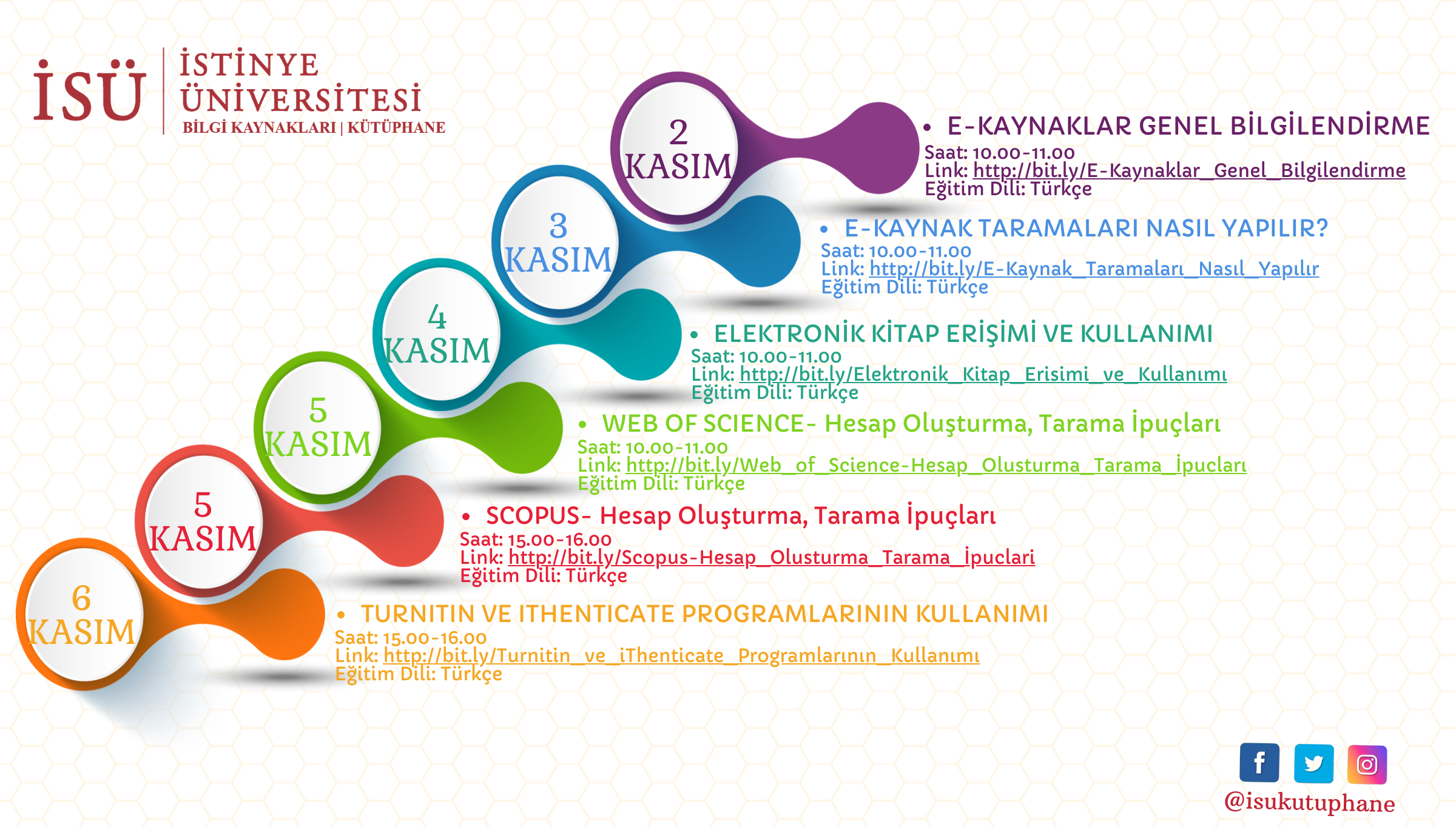 İSÜ İSTİNYE ÜNİVERSİTESİ
BİLGİ KAYNAKLARI | KÜTÜPHANE

2 KASIM
• E-KAYNAKLAR GENEL BİLGİLENDİRME
Saat: 10.00-11.00
Link: http://bit.ly/E-Kaynaklar_Genel_Bilgilendirme
Eğitim Dili: Türkçe

3 KASIM
• E-KAYNAK TARAMALARI NASIL YAPILIR?
Saat: 10.00-11.00
Link: http://bit.ly/E-Kaynak_Taramaları_Nasıl_Yapılır
Eğitim Dili: Türkçe

4 KASIM
• ELEKTRONİK KİTAP ERİŞİMİ VE KULLANIMI
Saat: 10.00-11.00
Link: http://bit.ly/Elektronik_Kitap_Erisimi_ve_Kullanımı
Eğitim Dili: Türkçe

5 KASIM
• WEB OF SCIENCE- Hesap Oluşturma, Tarama İpuçları
Saat: 10.00-11.00
Link: http://bit.ly/Web_of_Science-Hesap_Olusturma_Tarama_İpucları
Eğitim Dili: Türkçe

5 KASIM
• SCOPUS- Hesap Oluşturma, Tarama İpuçları
Saat: 15.00-16.00
Link: http://bit.ly/Scopus-Hesap_Olusturma_Tarama_İpuclari
Eğitim Dili: Türkçe

6 KASIM
• TURNITIN VE ITHENTICATE PROGRAMLARININ KULLANIMI
Saat: 15.00-16.00
Link: http://bit.ly/Turnitin_ve_iThenticate_Programlarının_Kullanımı
Eğitim Dili: Türkçe

@isukutuphane